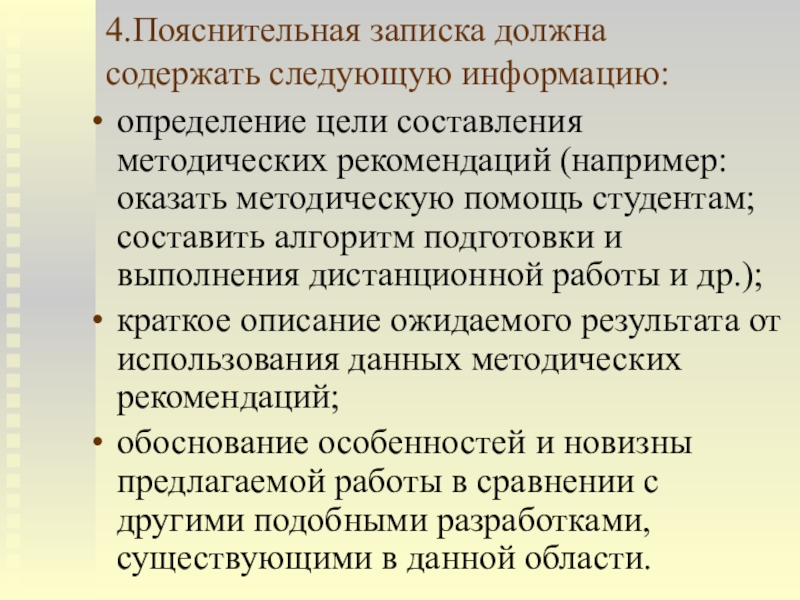 4.Пояснительная записка должна содержать следующую информацию:

• определение цели составления методических рекомендаций (например: оказать методическую помощь студентам; составить алгоритм подготовки и выполнения дистанционной работы и др.);
• краткое описание ожидаемого результата от использования данных методических рекомендаций;
• обоснование особенностей и новизны предлагаемой работы в сравнении с другими подобными разработками, существующими в данной области.